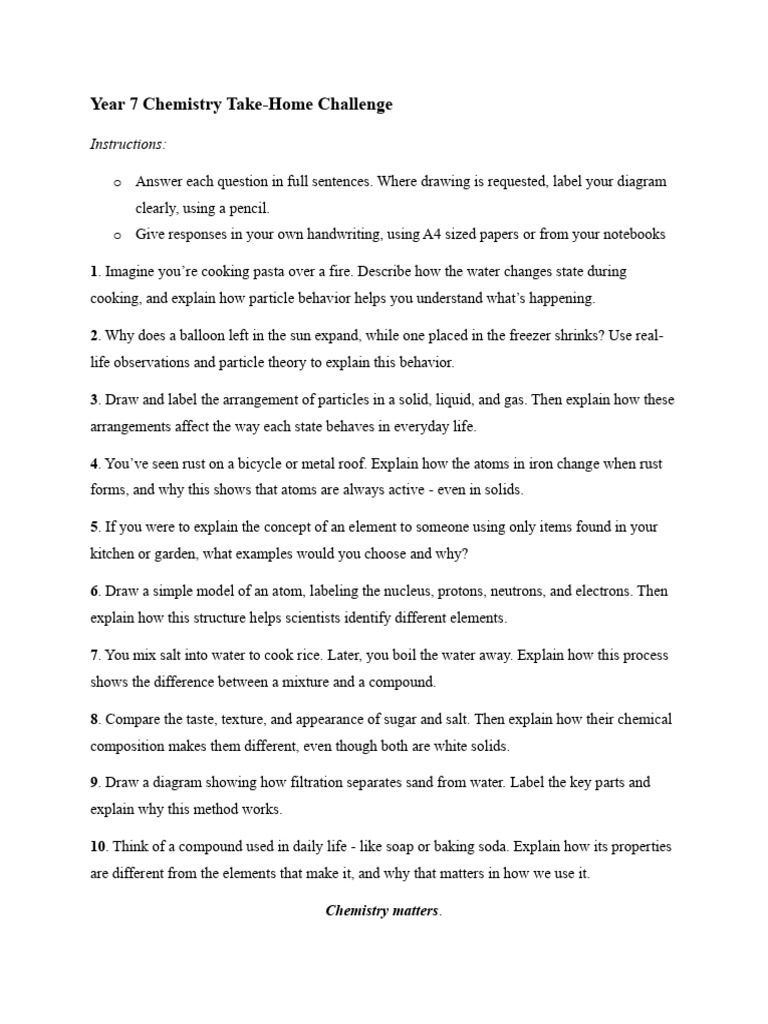 Year 7 Chemistry Take-Home Challenge

Instructions:

o Answer each question in full sentences. Where drawing is requested, label your diagram clearly, using a pencil.
o Give responses in your own handwriting, using A4 sized papers or from your notebooks

1. Imagine you're cooking pasta over a fire. Describe how the water changes state during cooking, and explain how particle behavior helps you understand what's happening.

2. Why does a balloon left in the sun expand, while one placed in the freezer shrinks? Use real-life observations and particle theory to explain this behavior.

3. Draw and label the arrangement of particles in a solid, liquid, and gas. Then explain how these arrangements affect the way each state behaves in everyday life.

4. You've seen rust on a bicycle or metal roof. Explain how the atoms in iron change when rust forms, and why this shows that atoms are always active - even in solids.

5. If you were to explain the concept of an element to someone using only items found in your kitchen or garden, what examples would you choose and why?

6. Draw a simple model of an atom, labeling the nucleus, protons, neutrons, and electrons. Then explain how this structure helps scientists identify different elements.

7. You mix salt into water to cook rice. Later, you boil the water away. Explain how this process shows the difference between a mixture and a compound.

8. Compare the taste, texture, and appearance of sugar and salt. Then explain how their chemical composition makes them different, even though both are white solids.

9. Draw a diagram showing how filtration separates sand from water. Label the key parts and explain why this method works.

10. Think of a compound used in daily life - like soap or baking soda. Explain how its properties are different from the elements that make it, and why that matters in how we use it.

Chemistry matters.